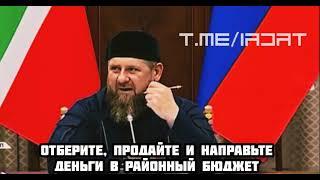 T.ME/IADAT

ОТБЕРИТЕ, ПРОДАЙТЕ И НАПРАВЬТЕ ДЕНЬГИ В РАЙОННЫЙ БЮДЖЕТ